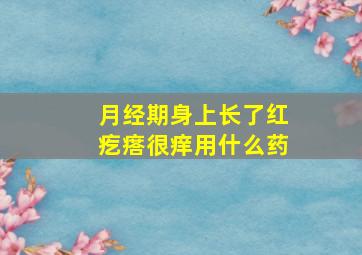 月经期身上长了红疙瘩很痒用什么药